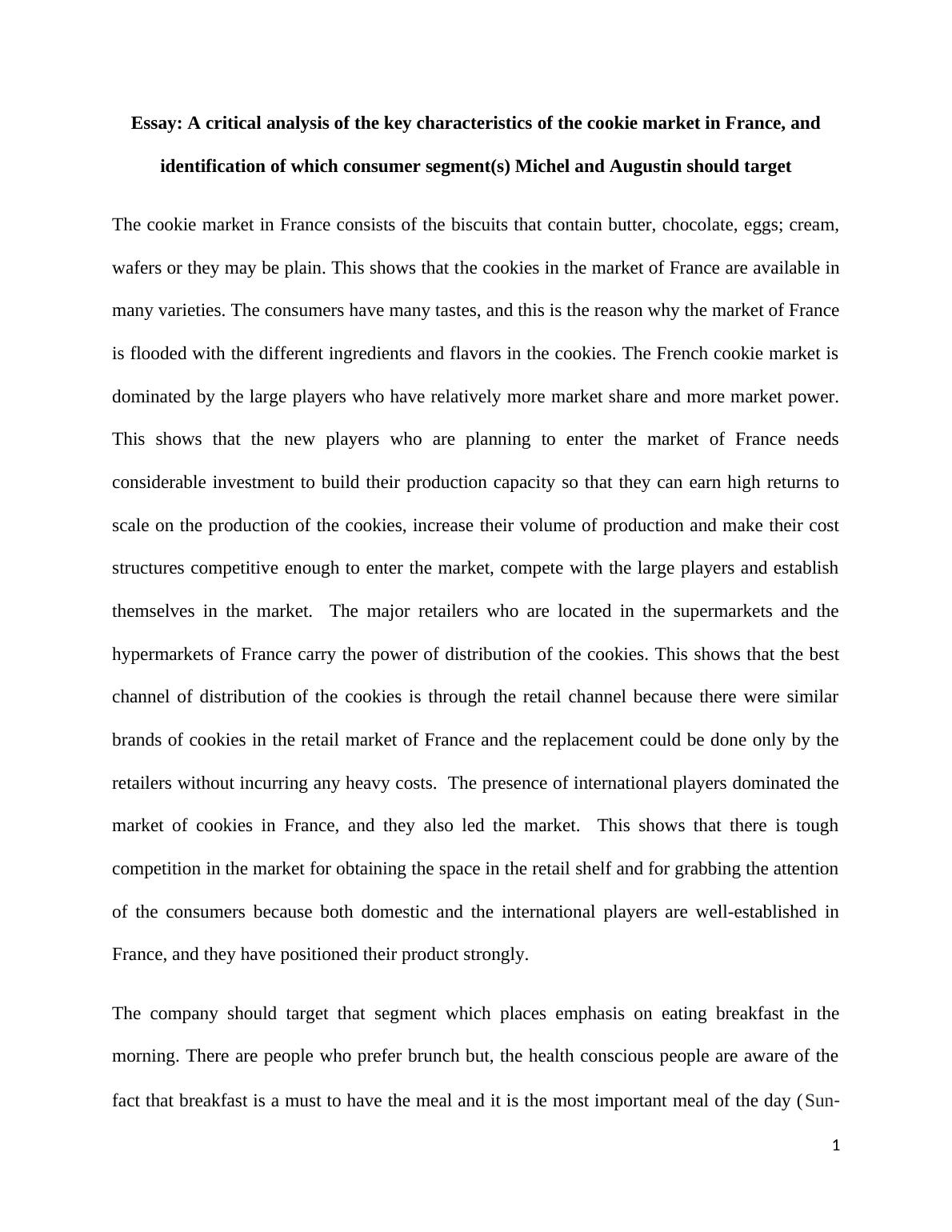 Essay: A critical analysis of the key characteristics of the cookie market in France, and identification of which consumer segment(s) Michel and Augustin should target

The cookie market in France consists of the biscuits that contain butter, chocolate, eggs; cream, wafers or they may be plain. This shows that the cookies in the market of France are available in many varieties. The consumers have many tastes, and this is the reason why the market of France is flooded with the different ingredients and flavors in the cookies. The French cookie market is dominated by the large players who have relatively more market share and more market power. This shows that the new players who are planning to enter the market of France needs considerable investment to build their production capacity so that they can earn high returns to scale on the production of the cookies, increase their volume of production and make their cost structures competitive enough to enter the market, compete with the large players and establish themselves in the market. The major retailers who are located in the supermarkets and the hypermarkets of France carry the power of distribution of the cookies. This shows that the best channel of distribution of the cookies is through the retail channel because there were similar brands of cookies in the retail market of France and the replacement could be done only by the retailers without incurring any heavy costs. The presence of international players dominated the market of cookies in France, and they also led the market. This shows that there is tough competition in the market for obtaining the space in the retail shelf and for grabbing the attention of the consumers because both domestic and the international players are well-established in France, and they have positioned their product strongly.

The company should target that segment which places emphasis on eating breakfast in the morning. There are people who prefer brunch but, the health conscious people are aware of the fact that breakfast is a must to have the meal and it is the most important meal of the day (Sun-

1